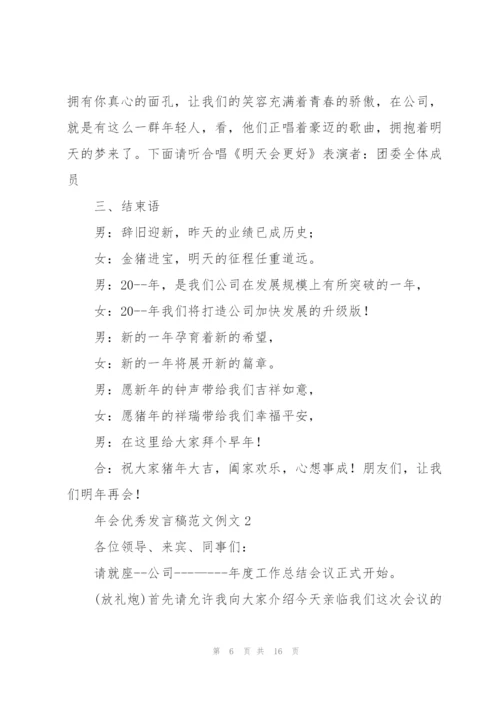 拥有你真心的面孔，让我们的笑容充满着青春的骄傲，在公司，就是有这么一群年轻人，看，他们正唱着豪迈的歌曲，拥抱着明天的梦来了。下面请听合唱《明天会更好》表演者：团委全体成员

三、结束语

男：辞旧迎新，昨天的业绩已成历史；

女：金猪进宝，明天的征程任重道远。

男：20--年，是我们公司在发展规模上有所突破的一年，

女：20--年我们将打造公司加快发展的升级版！

男：新的一年孕育着新的希望，

女：新的一年将展开新的篇章。

男：愿新年的钟声带给我们吉祥如意，

女：愿猪年的祥瑞带给我们幸福平安，

男：在这里给大家拜个早年！

合：祝大家猪年大吉，阖家欢乐，心想事成！朋友们，让我们明年再会！

年会优秀发言稿范文例文 2

各位领导、来宾、同事们：

请就座--公司--------年度工作总结会议正式开始。

(放礼炮)首先请允许我向大家介绍今天亲临我们这次会议的

第 6 页 共 16 页